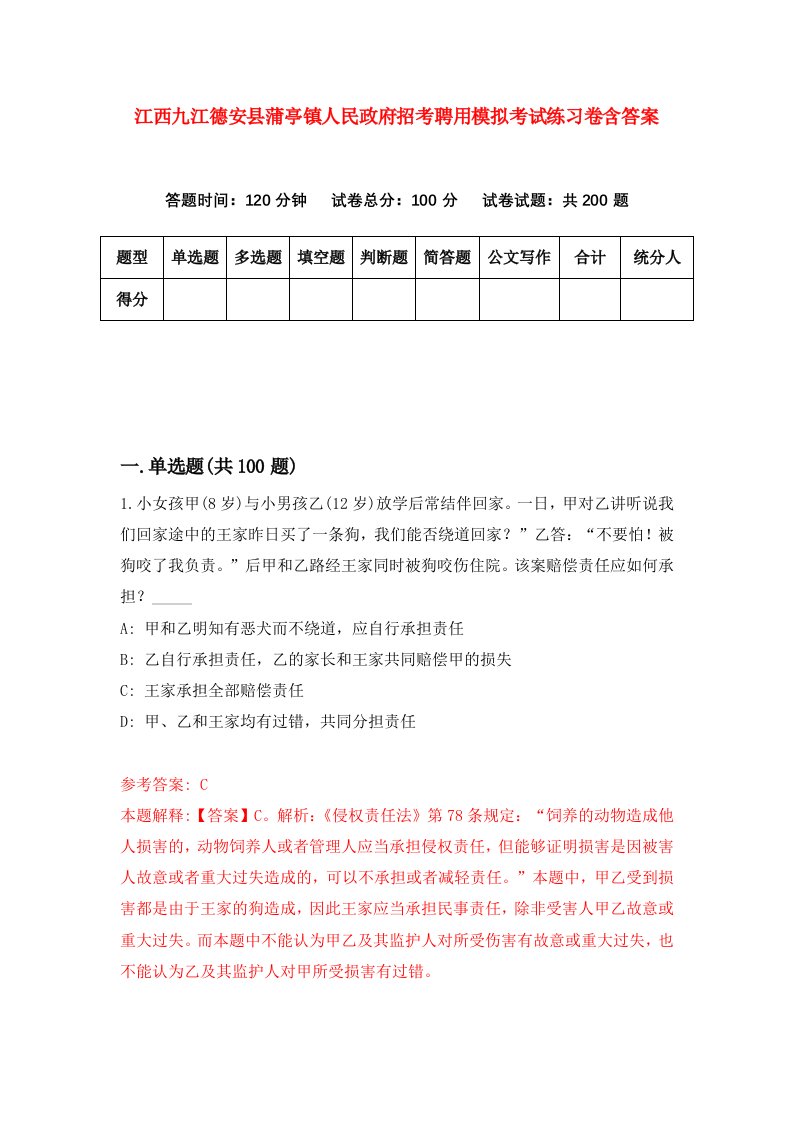 江西九江德安县蒲亭镇人民政府招考聘用模拟考试练习卷含答案

答题时间：120 分钟　试卷总分：100 分　试卷试题：共 200 题

| 题型 | 单选题 | 多选题 | 填空题 | 判断题 | 简答题 | 公文写作 | 合计 | 统分人 |
|---|---|---|---|---|---|---|---|---|
| 得分 | | | | | | | | |

一.单选题(共 100 题)

1.小女孩甲(8 岁)与小男孩乙(12 岁)放学后常结伴回家。一日，甲对乙讲听说我们回家途中的王家昨日买了一条狗，我们能否绕道回家？”乙答：“不要怕！被狗咬了我负责。”后甲和乙路经王家同时被狗咬伤住院。该案赔偿责任应如何承担？_____

A: 甲和乙明知有恶犬而不绕道，应自行承担责任

B: 乙自行承担责任，乙的家长和王家共同赔偿甲的损失

C: 王家承担全部赔偿责任

D: 甲、乙和王家均有过错，共同分担责任

参考答案: C
本题解释:【答案】C。解析:《侵权责任法》第 78 条规定：“饲养的动物造成他人损害的，动物饲养人或者管理人应当承担侵权责任，但能够证明损害是因被害人故意或者重大过失造成的，可以不承担或者减轻责任。”本题中，甲乙受到损害都是由于王家的狗造成，因此王家应当承担民事责任，除非受害人甲乙故意或重大过失。而本题中不能认为甲乙及其监护人对所受伤害有故意或重大过失，也不能认为乙及其监护人对甲所受损害有过错。